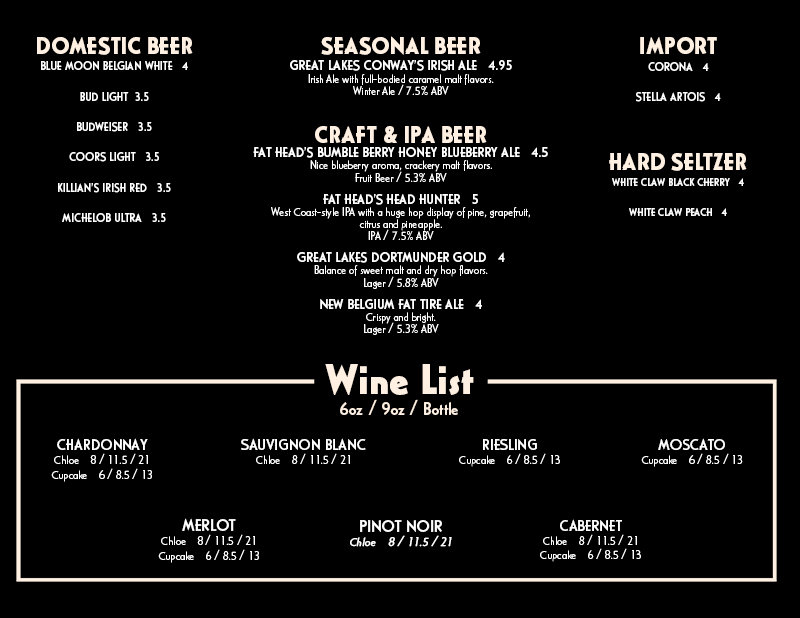 DOMESTIC BEER
BLUE MOON BELGIAN WHITE 4

BUD LIGHT 3.5

BUDWEISER 3.5

COORS LIGHT 3.5

KILLIAN'S IRISH RED 3.5

MICHELOB ULTRA 3.5

SEASONAL BEER
GREAT LAKES CONWAY'S IRISH ALE 4.95
Irish Ale with full-bodied caramel malt flavors.
Winter Ale / 7.5% ABV

CRAFT & IPA BEER
FAT HEAD'S BUMBLE BERRY HONEY BLUEBERRY ALE 4.5
Nice blueberry aroma, crackery malt flavors.
Fruit Beer / 5.3% ABV

FAT HEAD'S HEAD HUNTER 5
West Coast-style IPA with a huge hop display of pine, grapefruit, citrus and pineapple.
IPA / 7.5% ABV

GREAT LAKES DORTMUNDER GOLD 4
Balance of sweet malt and dry hop flavors.
Lager / 5.8% ABV

NEW BELGIUM FAT TIRE ALE 4
Crispy and bright.
Lager / 5.3% ABV

IMPORT
CORONA 4

STELLA ARTOIS 4

HARD SELTZER
WHITE CLAW BLACK CHERRY 4

WHITE CLAW PEACH 4

Wine List
6oz / 9oz / Bottle

CHARDONNAY
Chloe 8 / 11.5 / 21
Cupcake 6 / 8.5 / 13

SAUVIGNON BLANC
Chloe 8 / 11.5 / 21

RIESLING
Cupcake 6 / 8.5 / 13

MOSCATO
Cupcake 6 / 8.5 / 13

MERLOT
Chloe 8 / 11.5 / 21
Cupcake 6 / 8.5 / 13

PINOT NOIR
Chloe 8 / 11.5 / 21

CABERNET
Chloe 8 / 11.5 / 21
Cupcake 6 / 8.5 / 13